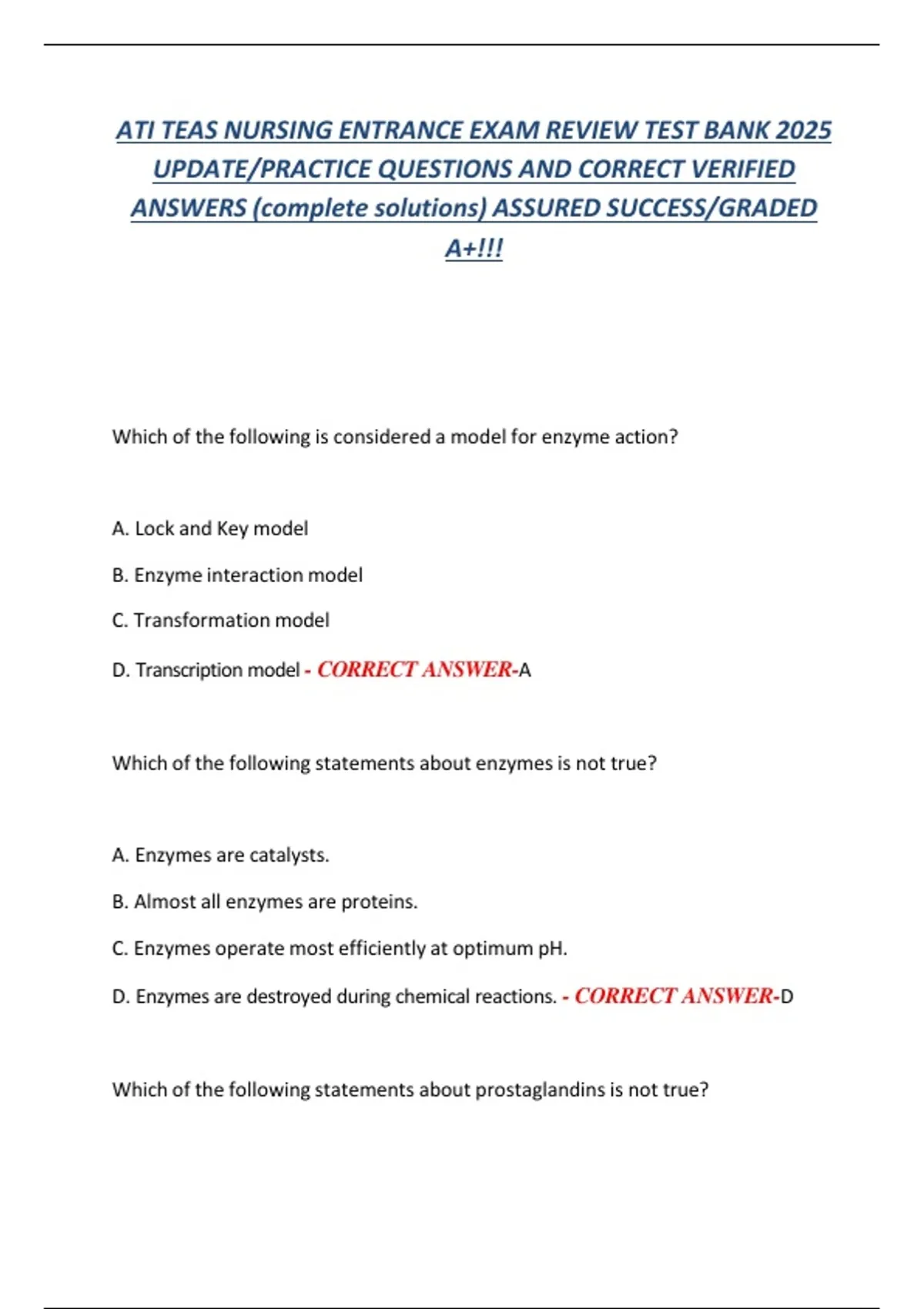 ATI TEAS NURSING ENTRANCE EXAM REVIEW TEST BANK 2025 UPDATE/PRACTICE QUESTIONS AND CORRECT VERIFIED ANSWERS (complete solutions) ASSURED SUCCESS/GRADED A+!!!

Which of the following is considered a model for enzyme action?

A. Lock and Key model

B. Enzyme interaction model

C. Transformation model

D. Transcription model - CORRECT ANSWER-A

Which of the following statements about enzymes is not true?

A. Enzymes are catalysts.

B. Almost all enzymes are proteins.

C. Enzymes operate most efficiently at optimum pH.

D. Enzymes are destroyed during chemical reactions. - CORRECT ANSWER-D

Which of the following statements about prostaglandins is not true?